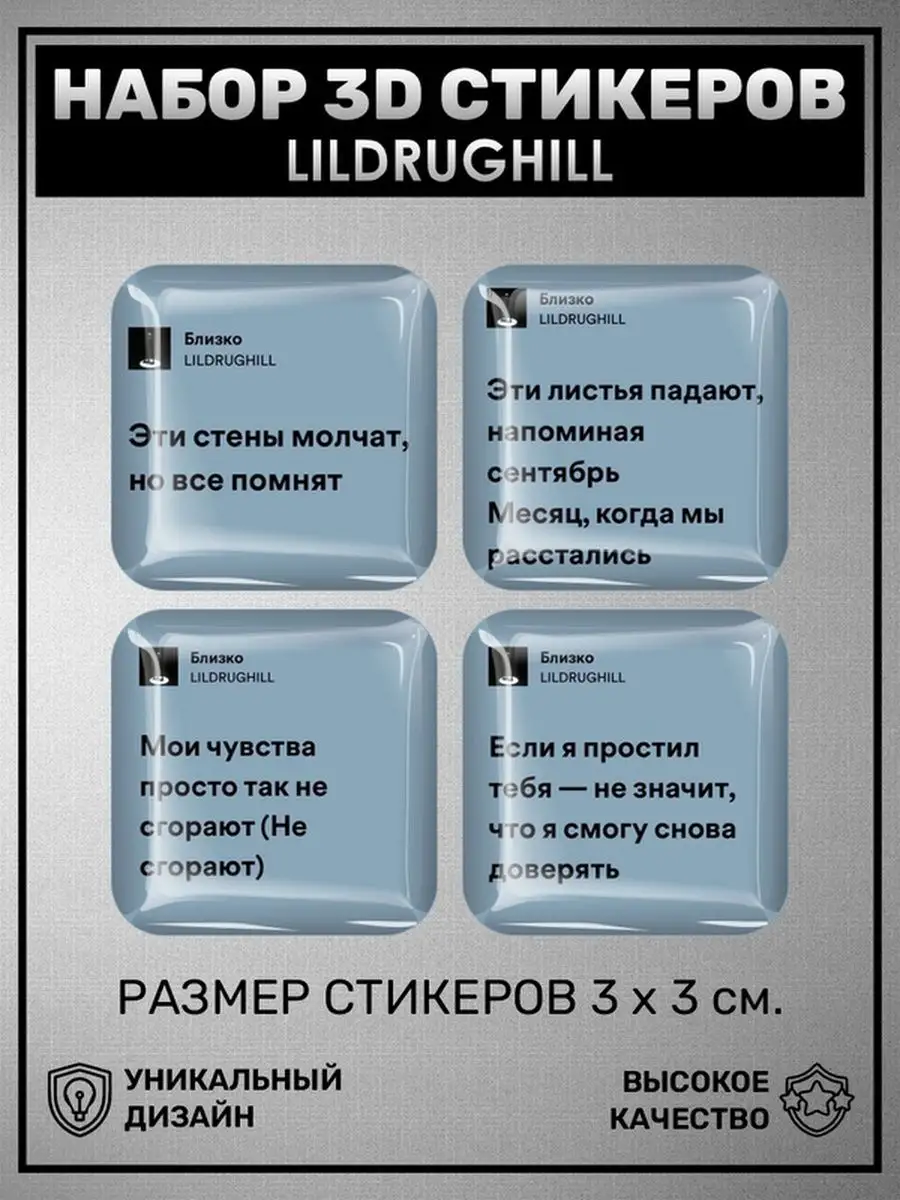 НАБОР 3D СТИКЕРОВ
LILDRUGHILL

Близко
LILDRUGHILL

Эти стены молчат, но все помнят

Близко
LILDRUGHILL

Эти листья падают, напоминая сентябрь
Месяц, когда мы расстались

Близко
LILDRUGHILL

Мои чувства просто так не сгорают (Не сгорают)

Близко
LILDRUGHILL

Если я простил тебя — не значит, что я смогу снова доверять

РАЗМЕР СТИКЕРОВ 3 х 3 см.

УНИКАЛЬНЫЙ ДИЗАЙН

ВЫСОКОЕ КАЧЕСТВО